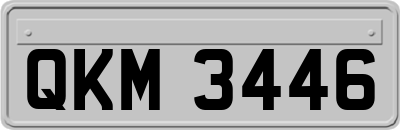 QKM 3446